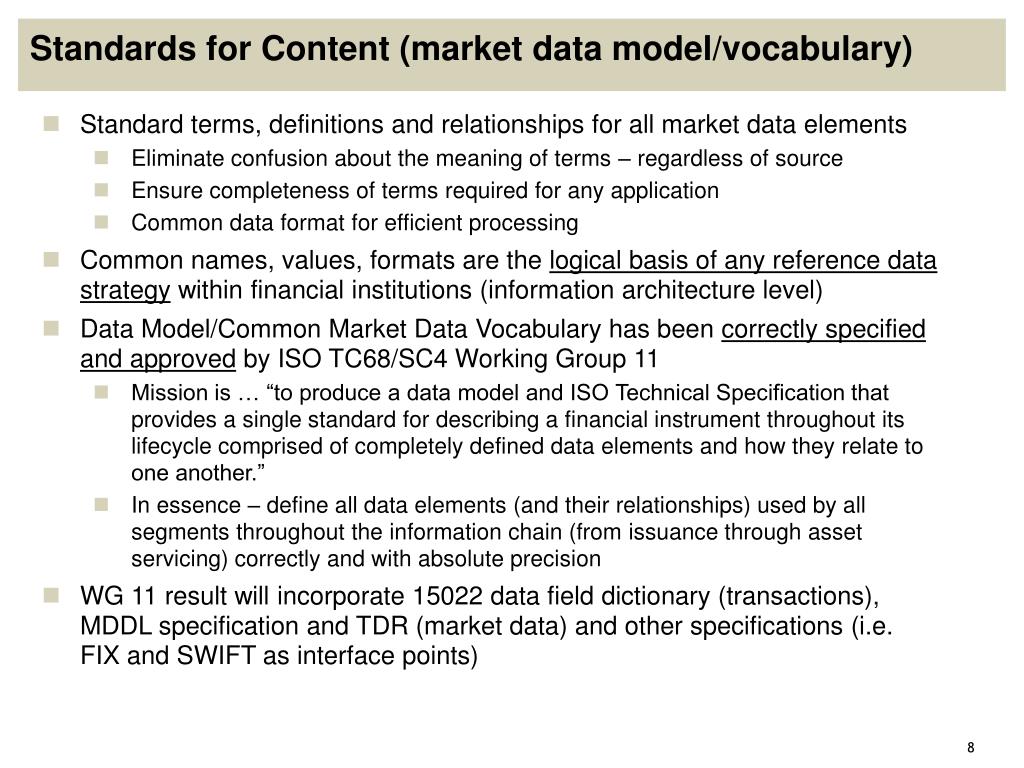 Standards for Content (market data model/vocabulary)

Standard terms, definitions and relationships for all market data elements

Eliminate confusion about the meaning of terms – regardless of source

Ensure completeness of terms required for any application

Common data format for efficient processing

Common names, values, formats are the logical basis of any reference data strategy within financial institutions (information architecture level)

Data Model/Common Market Data Vocabulary has been correctly specified and approved by ISO TC68/SC4 Working Group 11

Mission is … “to produce a data model and ISO Technical Specification that provides a single standard for describing a financial instrument throughout its lifecycle comprised of completely defined data elements and how they relate to one another.”

In essence – define all data elements (and their relationships) used by all segments throughout the information chain (from issuance through asset servicing) correctly and with absolute precision

WG 11 result will incorporate 15022 data field dictionary (transactions), MDDL specification and TDR (market data) and other specifications (i.e. FIX and SWIFT as interface points)

8